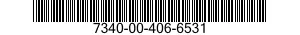 7340-00-406-6531